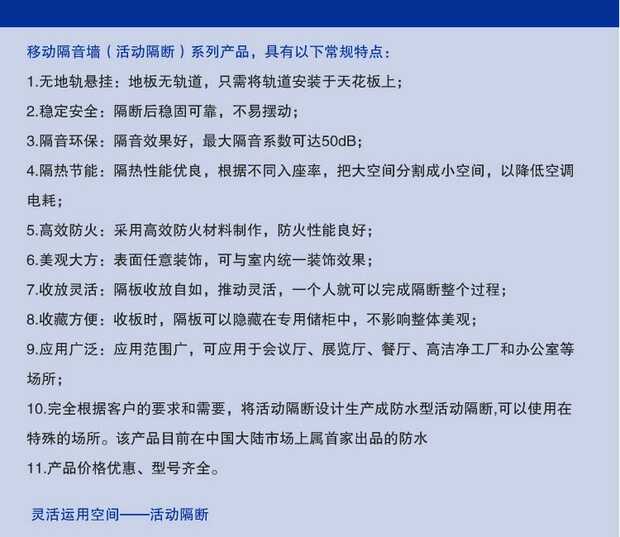 移动隔音墙（活动隔断）系列产品，具有以下常规特点：

1.无地轨悬挂：地板无轨道，只需将轨道安装于天花板上；

2.稳定安全：隔断后稳固可靠，不易摆动；

3.隔音环保：隔音效果好，最大隔音系数可达50dB；

4.隔热节能：隔热性能优良，根据不同入座率，把大空间分割成小空间，以降低空调电耗；

5.高效防火：采用高效防火材料制作，防火性能良好；

6.美观大方：表面任意装饰，可与室内统一装饰效果；

7.收放灵活：隔板收放自如，推动灵活，一个人就可以完成隔断整个过程；

8.收藏方便：收板时，隔板可以隐藏在专用储柜中，不影响整体美观；

9.应用广泛：应用范围广，可应用于会议厅、展览厅、餐厅、高洁净工厂和办公室等场所；

10.完全根据客户的要求和需要，将活动隔断设计生产成防水型活动隔断,可以使用在特殊的场所。该产品目前在中国大陆市场上属首家出品的防水

11.产品价格优惠、型号齐全。

灵活运用空间——活动隔断